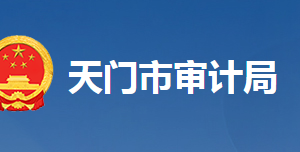 天门市审计局